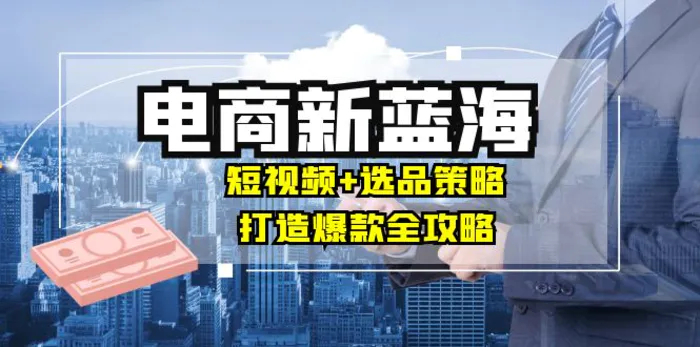 电商新蓝海

短视频+选品策略

打造爆款全攻略